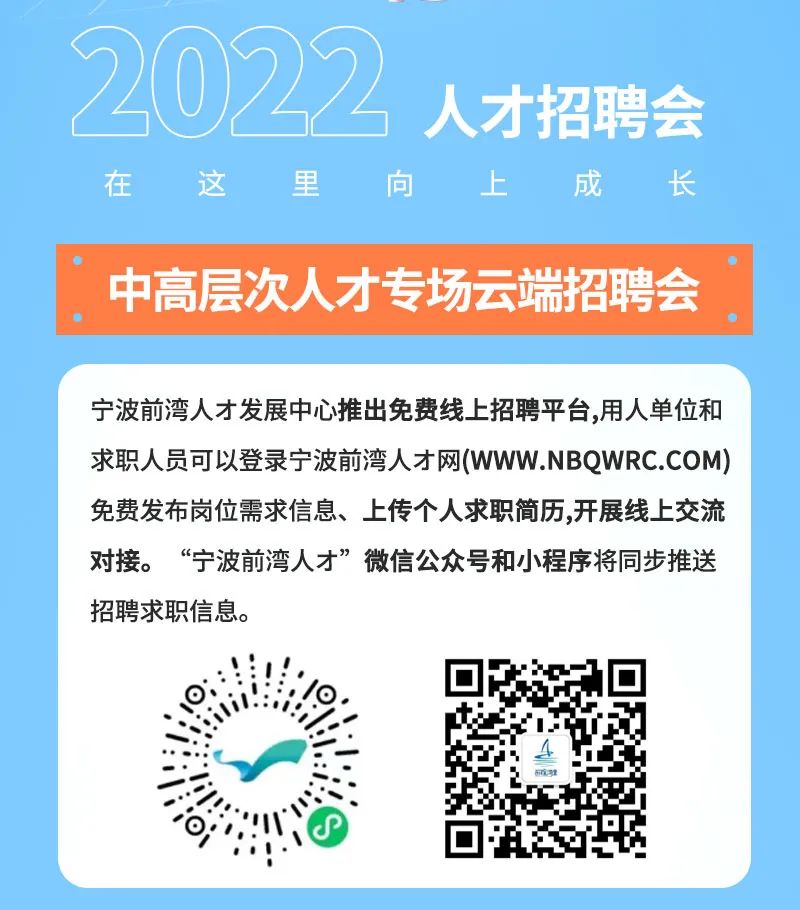 2022 人才招聘会

在 这 里 向 上 成 长

中高层次人才专场云端招聘会

宁波前湾人才发展中心推出免费线上招聘平台,用人单位和求职人员可以登录宁波前湾人才网(WWW.NBQWRC.COM)免费发布岗位需求信息、上传个人求职简历,开展线上交流对接。“宁波前湾人才”微信公众号和小程序将同步推送招聘求职信息。